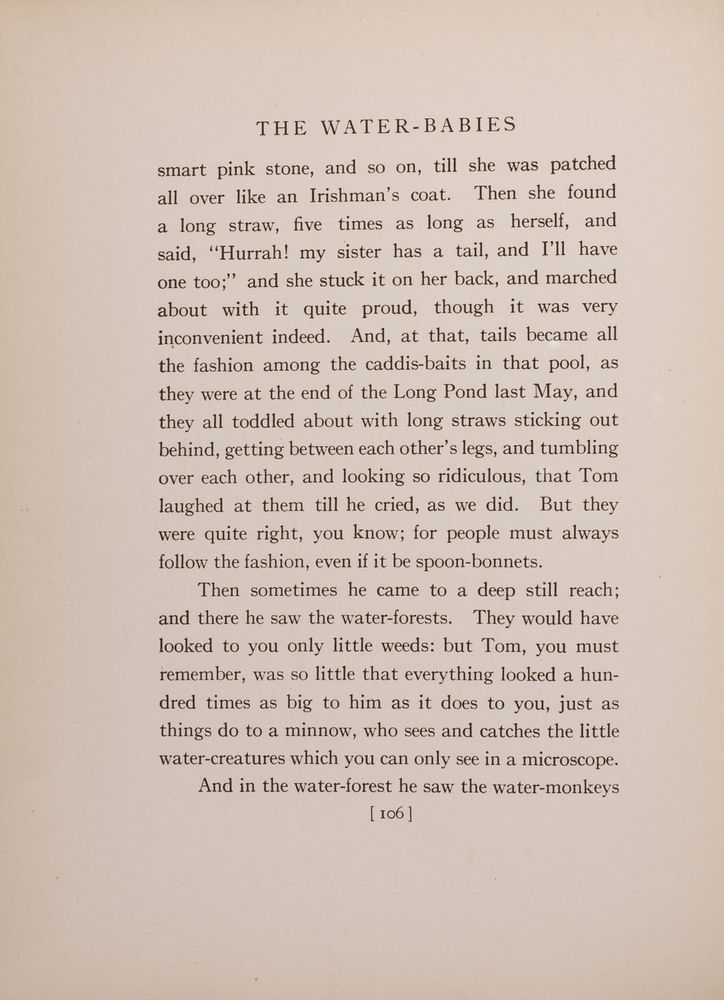 THE WATER-BABIES

smart pink stone, and so on, till she was patched all over like an Irishman's coat. Then she found a long straw, five times as long as herself, and said, "Hurrah! my sister has a tail, and I'll have one too;" and she stuck it on her back, and marched about with it quite proud, though it was very inconvenient indeed. And, at that, tails became all the fashion among the caddis-baits in that pool, as they were at the end of the Long Pond last May, and they all toddled about with long straws sticking out behind, getting between each other's legs, and tumbling over each other, and looking so ridiculous, that Tom laughed at them till he cried, as we did. But they were quite right, you know; for people must always follow the fashion, even if it be spoon-bonnets.

Then sometimes he came to a deep still reach; and there he saw the water-forests. They would have looked to you only little weeds: but Tom, you must remember, was so little that everything looked a hundred times as big to him as it does to you, just as things do to a minnow, who sees and catches the little water-creatures which you can only see in a microscope.

And in the water-forest he saw the water-monkeys

[ 106 ]